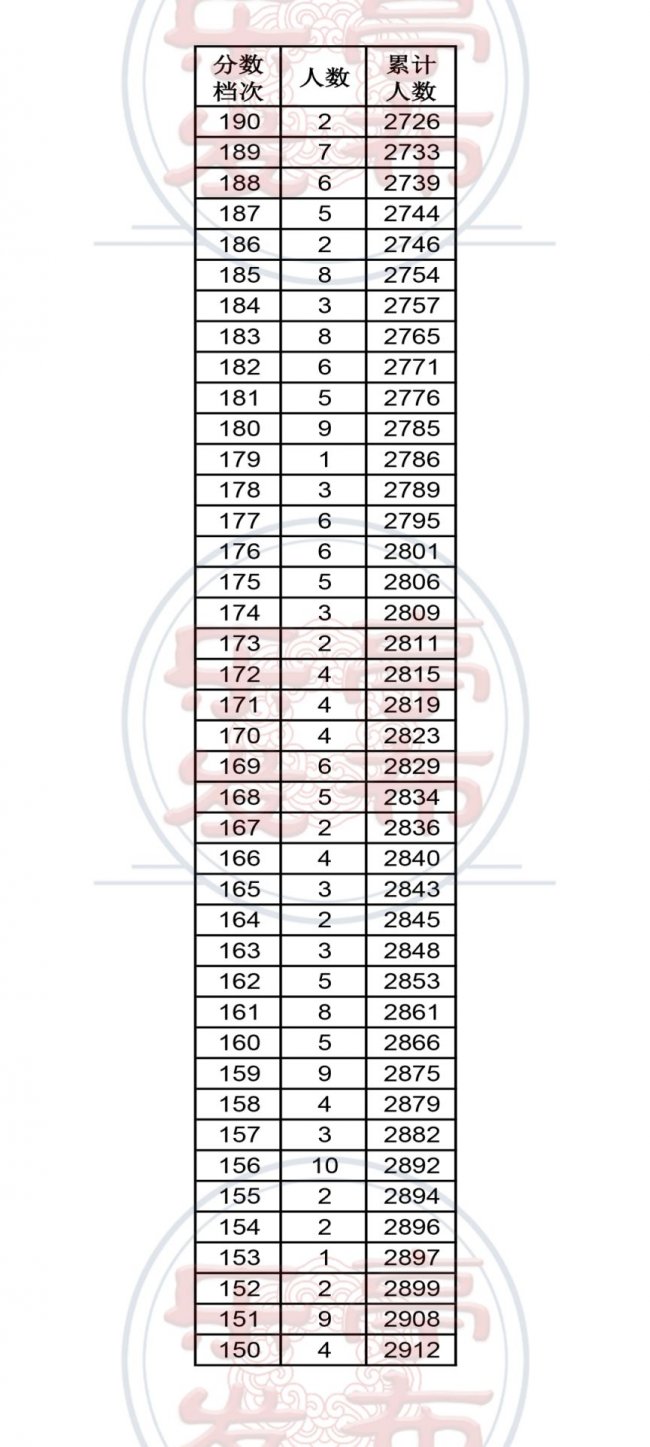 | 分数档次 | 人数 | 累计人数 |
|---|---|---|
| 190 | 2 | 2726 |
| 189 | 7 | 2733 |
| 188 | 6 | 2739 |
| 187 | 5 | 2744 |
| 186 | 2 | 2746 |
| 185 | 8 | 2754 |
| 184 | 3 | 2757 |
| 183 | 8 | 2765 |
| 182 | 6 | 2771 |
| 181 | 5 | 2776 |
| 180 | 9 | 2785 |
| 179 | 1 | 2786 |
| 178 | 3 | 2789 |
| 177 | 6 | 2795 |
| 176 | 6 | 2801 |
| 175 | 5 | 2806 |
| 174 | 3 | 2809 |
| 173 | 2 | 2811 |
| 172 | 4 | 2815 |
| 171 | 4 | 2819 |
| 170 | 4 | 2823 |
| 169 | 6 | 2829 |
| 168 | 5 | 2834 |
| 167 | 2 | 2836 |
| 166 | 4 | 2840 |
| 165 | 3 | 2843 |
| 164 | 2 | 2845 |
| 163 | 3 | 2848 |
| 162 | 5 | 2853 |
| 161 | 8 | 2861 |
| 160 | 5 | 2866 |
| 159 | 9 | 2875 |
| 158 | 4 | 2879 |
| 157 | 3 | 2882 |
| 156 | 10 | 2892 |
| 155 | 2 | 2894 |
| 154 | 2 | 2896 |
| 153 | 1 | 2897 |
| 152 | 2 | 2899 |
| 151 | 9 | 2908 |
| 150 | 4 | 2912 |